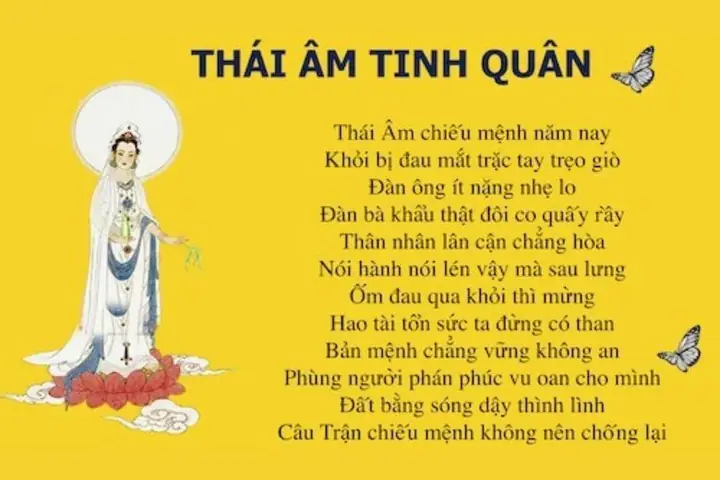 THÁI ÂM TINH QUÂN

Thái Âm chiếu mệnh năm nay
Khỏi bị đau mắt trặc tay trẹo giò
Đàn ông ít nặng nhẹ lo
Đàn bà khẩu thật đôi co quấy rầy
Thân nhân lân cận chẳng hòa
Nói hành nói lén vậy mà sau lưng
Ốm đau qua khỏi thì mừng
Hao tài tổn sức ta đừng có than
Bản mệnh chẳng vững không an
Phùng người phán phúc vu oan cho mình
Đất bằng sóng dậy thình lình
Câu Trận chiếu mệnh không nên chống lại